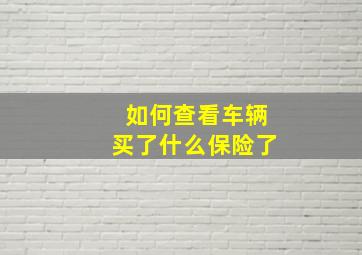 如何查看车辆
买了什么保险了